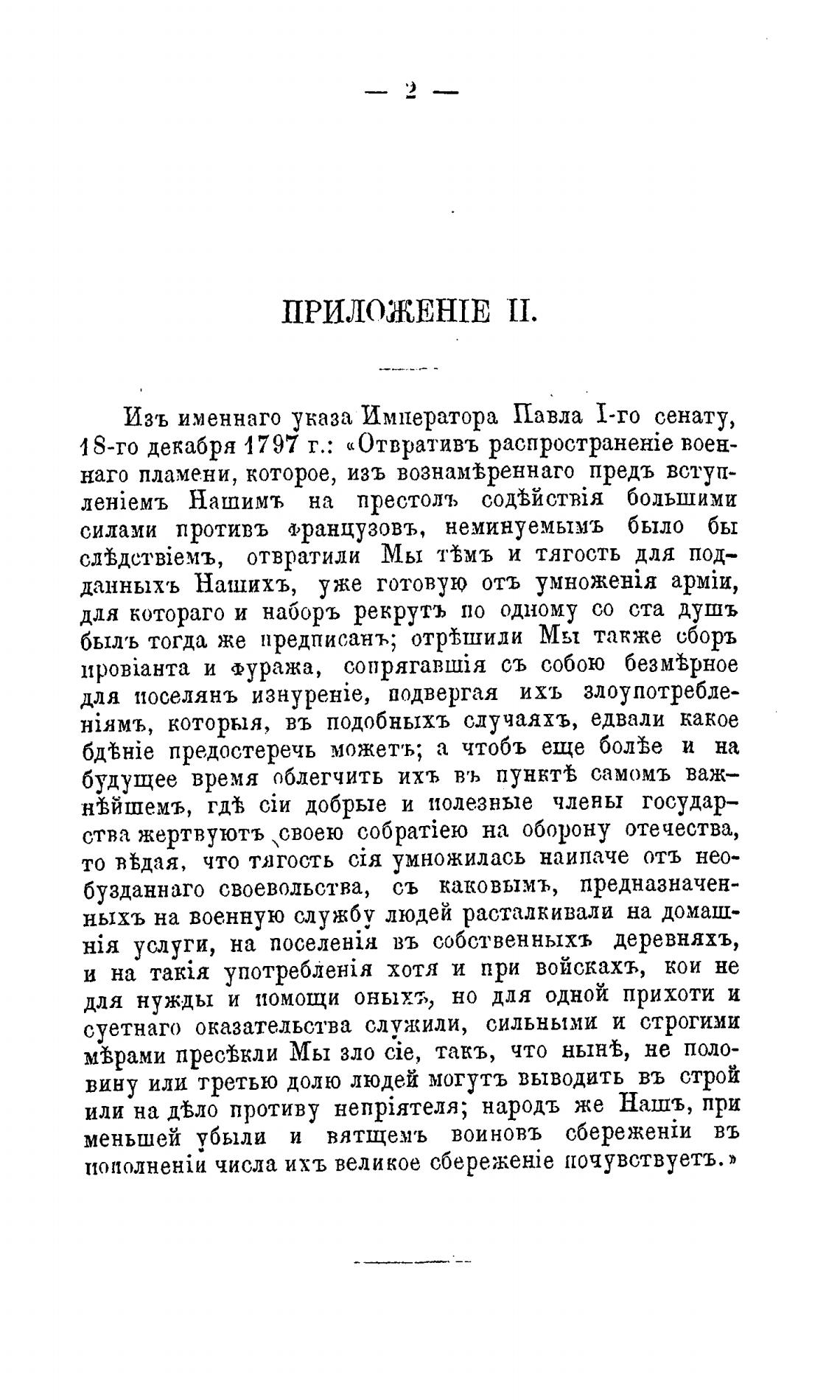 — 2 —

ПРИЛОЖЕНІЕ II.

Изъ именнаго указа Императора Павла I-го сенату, 18-го декабря 1797 г.: «Отвративъ распространеніе военнаго пламени, которое, изъ вознамѣреннаго предъ вступленіемъ Нашимъ на престолъ содѣйствія большими силами противъ французовъ, неминуемымъ было бы слѣдствіемъ, отвратили Мы тѣмъ и тягость для подданныхъ Нашихъ, уже готовую отъ умноженія арміи, для котораго и наборъ рекрутъ по одному со ста душъ былъ тогда же предписанъ; отрѣшили Мы также сборъ провіанта и фуража, сопрягавшія съ собою безмѣрное для поселянъ изнуреніе, подвергая ихъ злоупотребленіямъ, которыя, въ подобныхъ случаяхъ, едвали какое бдѣніе предостеречь можетъ; а чтобъ еще болѣе и на будущее время облегчить ихъ въ пунктѣ самомъ важнѣйшемъ, гдѣ сіи добрые и полезные члены государства жертвуютъ своею собратіею на оборону отечества, то вѣдая, что тягость сія умножилась наипаче отъ необузданнаго своевольства, съ каковымъ, предназначенныхъ на военную службу людей расталкивали на домашнія услуги, на поселенія въ собственныхъ деревняхъ, и на такія употребленія хотя и при войскахъ, кои не для нужды и помощи оныхъ, но для одной прихоти и суетнаго оказательства служили, сильными и строгими мѣрами пресѣкли Мы зло сіе, такъ, что нынѣ, не половину или третью долю людей могутъ выводить въ строй или на дѣло противу непріятеля; народъ же Нашъ, при меньшей убыли и вятщемъ воиновъ сбереженіи въ пополненіи числа ихъ великое сбереженіе почувствуетъ.»